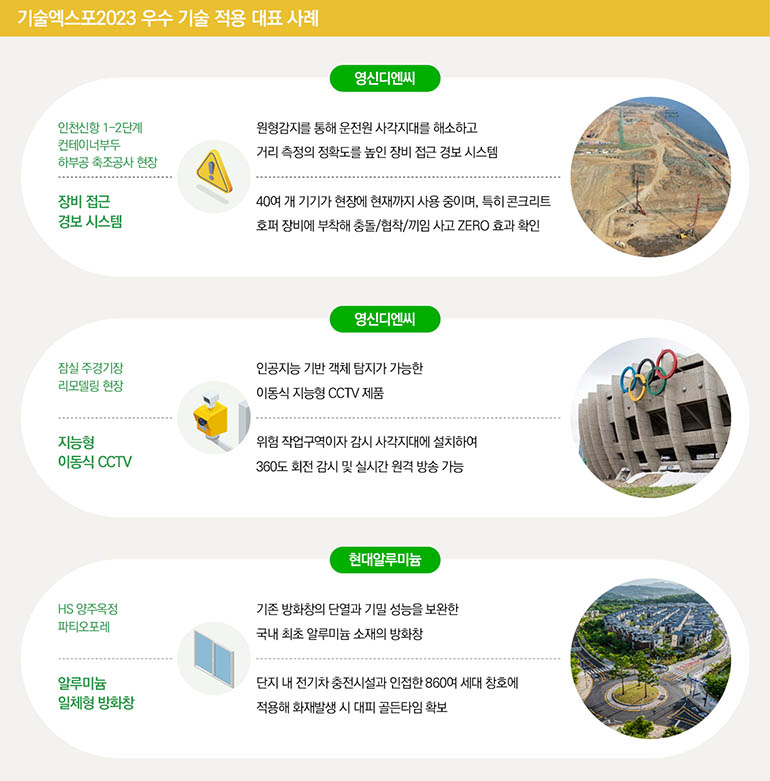 기술엑스포2023 우수 기술 적용 대표 사례

영신디엔씨

인천신항 1-2단계 컨테이너부두 하부공 축조공사 현장

장비 접근 경보 시스템

원형감지를 통해 운전원 사각지대를 해소하고 거리 측정의 정확도를 높인 장비 접근 경보 시스템

40여 개 기기가 현장에 현재까지 사용 중이며, 특히 콘크리트 호퍼 장비에 부착해 충돌/협착/끼임 사고 ZERO 효과 확인

영신디엔씨

잠실 주경기장 리모델링 현장

지능형 이동식 CCTV

인공지능 기반 객체 탐지가 가능한 이동식 지능형 CCTV 제품

위험 작업구역이자 감시 사각지대에 설치하여 360도 회전 감시 및 실시간 원격 방송 가능

현대알루미늄

HS 양주옥정 파티오포레

알루미늄 일체형 방화창

기존 방화창의 단열과 기밀 성능을 보완한 국내 최초 알루미늄 소재의 방화창

단지 내 전기차 충전시설과 인접한 860여 세대 창호에 적용해 화재발생 시 대피 골든타임 확보